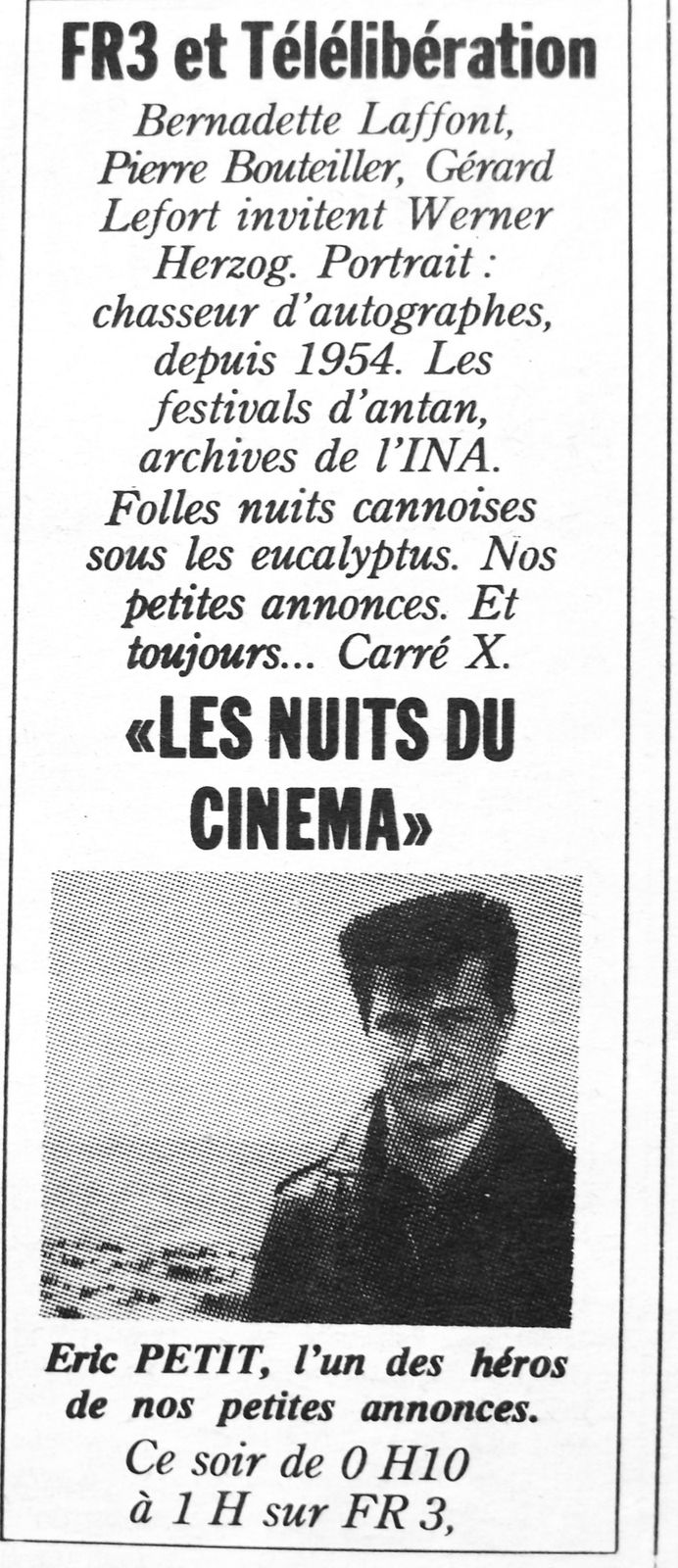 FR3 et Télélibération

Bernadette Laffont, Pierre Bouteiller, Gérard Lefort invitent Werner Herzog. Portrait : chasseur d'autographes, depuis 1954. Les festivals d'antan, archives de l'INA. Folles nuits cannoises sous les eucalyptus. Nos petites annonces. Et toujours... Carré X.

«LES NUITS DU CINEMA»

Eric PETIT, l'un des héros de nos petites annonces.

Ce soir de 0 H10 à 1 H sur FR 3,